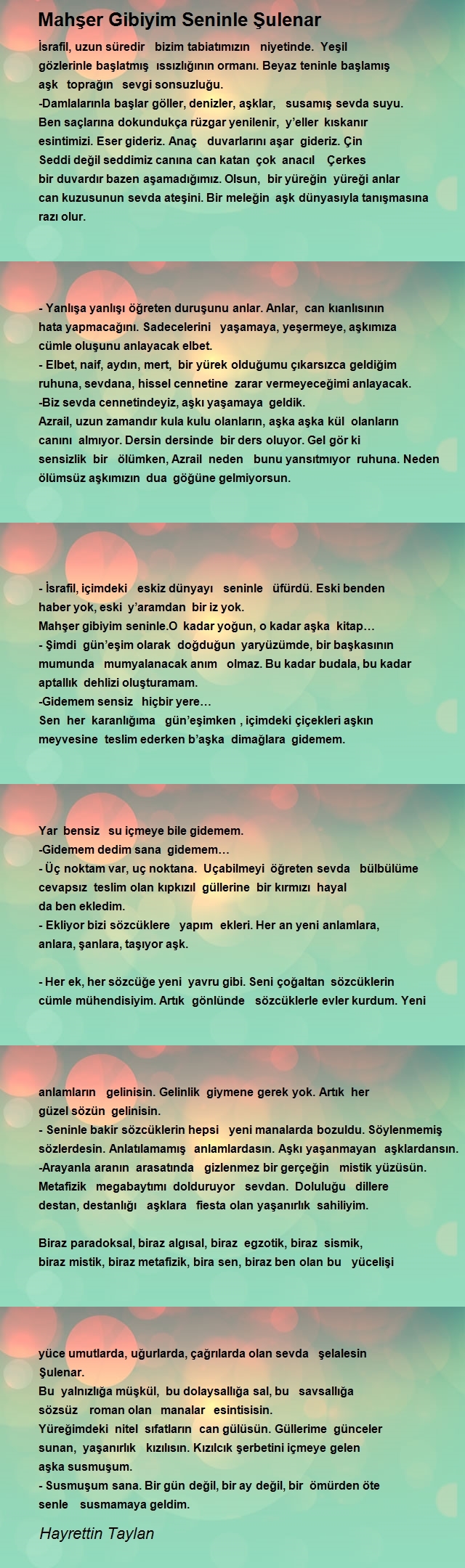 Mahşer Gibiyim Seninle Şulenar

İsrafil, uzun süredir bizim tabiatımızın niyetinde. Yeşil gözlerinle başlatmış ıssızlığının ormanı. Beyaz teninle başlamış aşk toprağın sevgi sonsuzluğu.
-Damlalarınla başlar göller, denizler, aşklar, susamış sevda suyu. Ben saçlarına dokundukça rüzgar yenilenir, y'eller kıskanır esintimizi. Eser gideriz. Anaç duvarlarını aşar gideriz. Çin Seddi değil seddimiz canına can katan çok anacıl Çerkes bir duvardır bazen aşamadığımız. Olsun, bir yüreğin yüreği anlar can kuzusunun sevda ateşini. Bir meleğin aşk dünyasıyla tanışmasına razı olur.

- Yanlışa yanlışı öğreten duruşunu anlar. Anlar, can kıanlısının hata yapmacağını. Sadecelerini yaşamaya, yeşermeye, aşkımıza cümle oluşunu anlayacak elbet.
- Elbet, naif, aydın, mert, bir yürek olduğumu çıkarsızca geldiğim ruhuna, sevdana, hissel cennetine zarar vermeyeceğimi anlayacak.
-Biz sevda cennetindeyiz, aşkı yaşamaya geldik.
Azrail, uzun zamandır kula kulu olanların, aşka aşka kül olanların canını almıyor. Dersin dersinde bir ders oluyor. Gel gör ki sensizlik bir ölümken, Azrail neden bunu yansıtmıyor ruhuna. Neden ölümsüz aşkımızın dua göğüne gelmiyorsun.

- İsrafil, içimdeki eskiz dünyayı seninle üfürdü. Eski benden haber yok, eski y'aramdan bir iz yok.
Mahşer gibiyim seninle.O kadar yoğun, o kadar aşka kitap…
- Şimdi gün'eşim olarak doğduğun yaryüzümde, bir başkasının mumunda mumyalanacak anım olmaz. Bu kadar budala, bu kadar aptallık dehlizi oluşturamam.
-Gidemem sensiz hiçbir yere…
Sen her karanlığıma gün'eşimken , içimdeki çiçekleri aşkın meyvesine teslim ederken b'aşka dimağlara gidemem.

Yar bensiz su içmeye bile gidemem.
-Gidemem dedim sana gidemem…
- Üç noktam var, uç noktana. Uçabilmeyi öğreten sevda bülbülüme cevapsız teslim olan kıpkızıl güllerine bir kırmızı hayal da ben ekledim.
- Ekliyor bizi sözcüklere yapım ekleri. Her an yeni anlamlara, anlara, şanlara, taşıyor aşk.

- Her ek, her sözcüğe yeni yavru gibi. Seni çoğaltan sözcüklerin cümle mühendisiyim. Artık gönlünde sözcüklerle evler kurdum. Yeni

anlamların gelinisin. Gelinlik giymene gerek yok. Artık her güzel sözün gelinisin.
- Seninle bakir sözcüklerin hepsi yeni manalarda bozuldu. Söylenmemiş sözlerdesin. Anlatılamamış anlamlardasın. Aşkı yaşanmayan aşklardansın.
-Arayanla aranın arasatında gizlenmez bir gerçeğin mistik yüzüsün. Metafizik megabaytımı dolduruyor sevdan. Doluluğu dillere destan, destanlığı aşklara fiesta olan yaşanırlık sahiliyim.

Biraz paradoksal, biraz algısal, biraz egzotik, biraz sismik, biraz mistik, biraz metafizik, bira sen, biraz ben olan bu yücelişi

yüce umutlarda, uğurlarda, çağrılarda olan sevda şelalesin Şulenar.
Bu yalnızlığa müşkül, bu dolaysallığa sal, bu savsallığa sözsüz roman olan manalar esintisisin.
Yüreğimdeki nitel sıfatların can gülüsün. Güllerime günceler sunan, yaşanırlık kızılısın. Kızılcık şerbetini içmeye gelen aşka susmuşum.
- Susmuşum sana. Bir gün değil, bir ay değil, bir ömürden öte senle susmamaya geldim.

Hayrettin Taylan